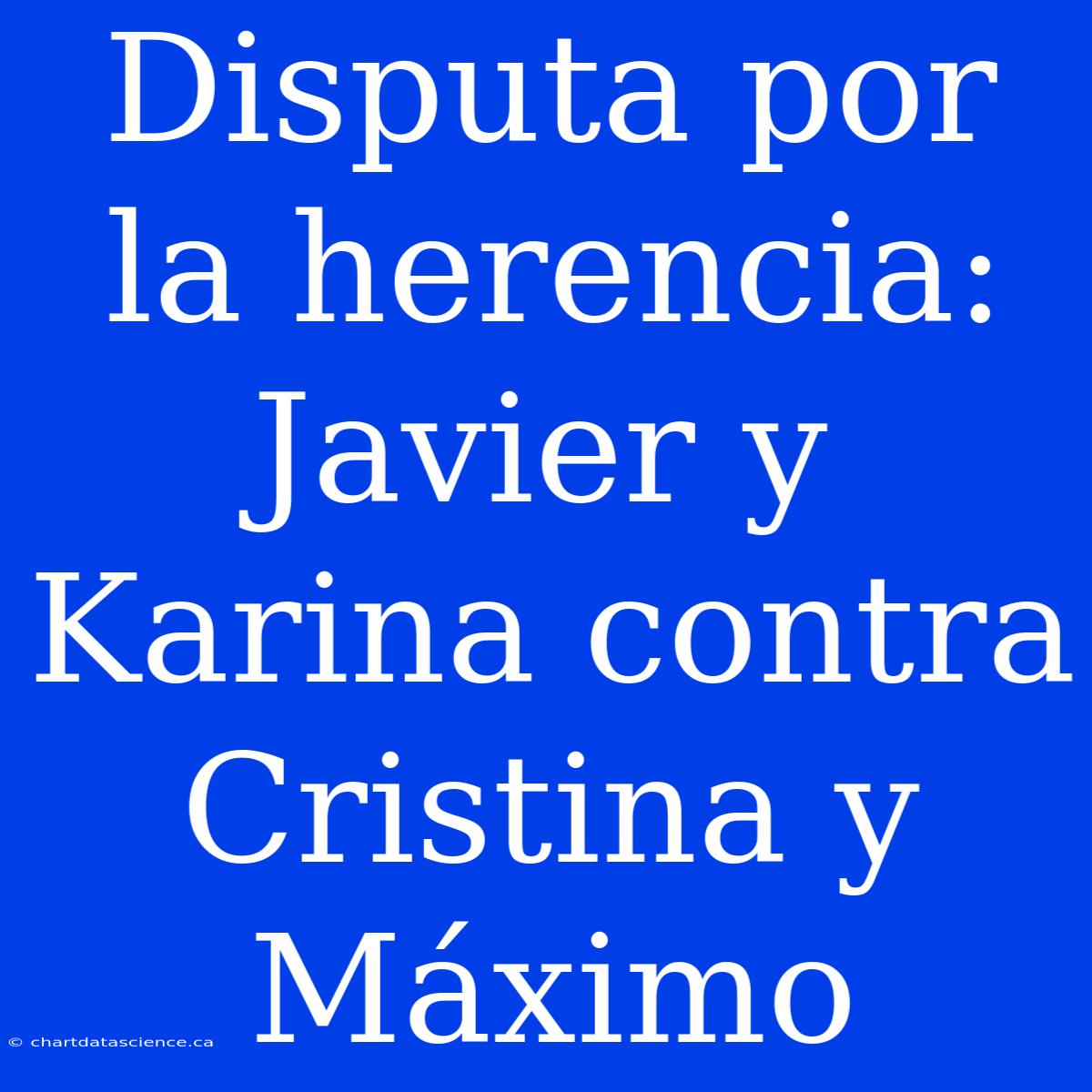 Disputa por la herencia: Javier y Karina contra Cristina y Máximo

© chartdatascience.ca